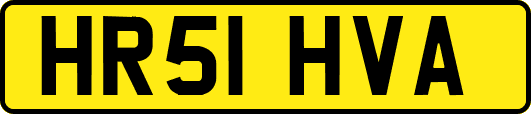 HR51 HVA